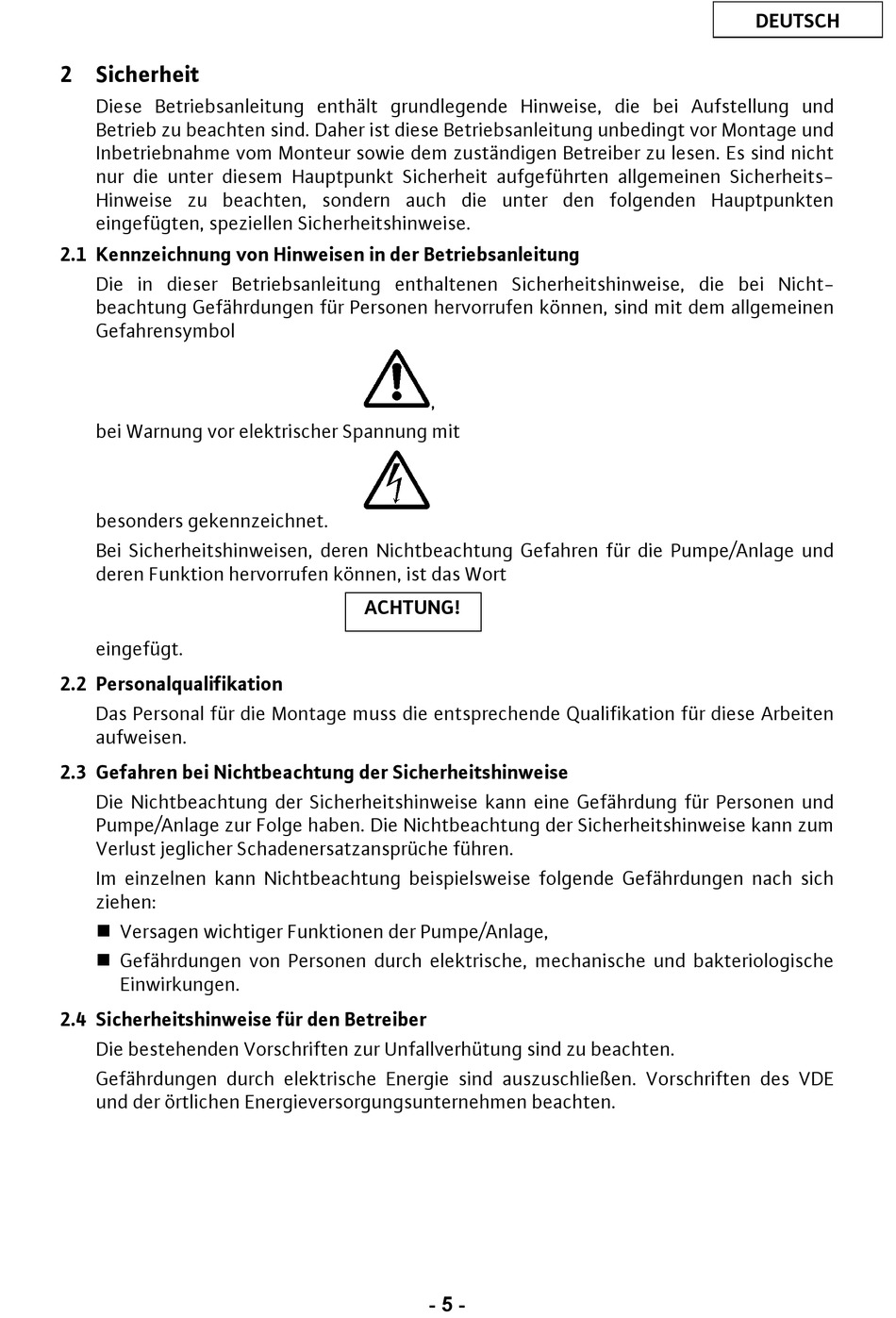 DEUTSCH

2 Sicherheit

Diese Betriebsanleitung enthält grundlegende Hinweise, die bei Aufstellung und Betrieb zu beachten sind. Daher ist diese Betriebsanleitung unbedingt vor Montage und Inbetriebnahme vom Monteur sowie dem zuständigen Betreiber zu lesen. Es sind nicht nur die unter diesem Hauptpunkt Sicherheit aufgeführten allgemeinen Sicherheits-Hinweise zu beachten, sondern auch die unter den folgenden Hauptpunkten eingefügten, speziellen Sicherheitshinweise.

2.1 Kennzeichnung von Hinweisen in der Betriebsanleitung

Die in dieser Betriebsanleitung enthaltenen Sicherheitshinweise, die bei Nichtbeachtung Gefährdungen für Personen hervorrufen können, sind mit dem allgemeinen Gefahrensymbol

,

bei Warnung vor elektrischer Spannung mit

besonders gekennzeichnet.

Bei Sicherheitshinweisen, deren Nichtbeachtung Gefahren für die Pumpe/Anlage und deren Funktion hervorrufen können, ist das Wort

ACHTUNG!

eingefügt.

2.2 Personalqualifikation

Das Personal für die Montage muss die entsprechende Qualifikation für diese Arbeiten aufweisen.

2.3 Gefahren bei Nichtbeachtung der Sicherheitshinweise

Die Nichtbeachtung der Sicherheitshinweise kann eine Gefährdung für Personen und Pumpe/Anlage zur Folge haben. Die Nichtbeachtung der Sicherheitshinweise kann zum Verlust jeglicher Schadenersatzansprüche führen.

Im einzelnen kann Nichtbeachtung beispielsweise folgende Gefährdungen nach sich ziehen:

■ Versagen wichtiger Funktionen der Pumpe/Anlage,

■ Gefährdungen von Personen durch elektrische, mechanische und bakteriologische Einwirkungen.

2.4 Sicherheitshinweise für den Betreiber

Die bestehenden Vorschriften zur Unfallverhütung sind zu beachten.

Gefährdungen durch elektrische Energie sind auszuschließen. Vorschriften des VDE und der örtlichen Energieversorgungsunternehmen beachten.

- 5 -